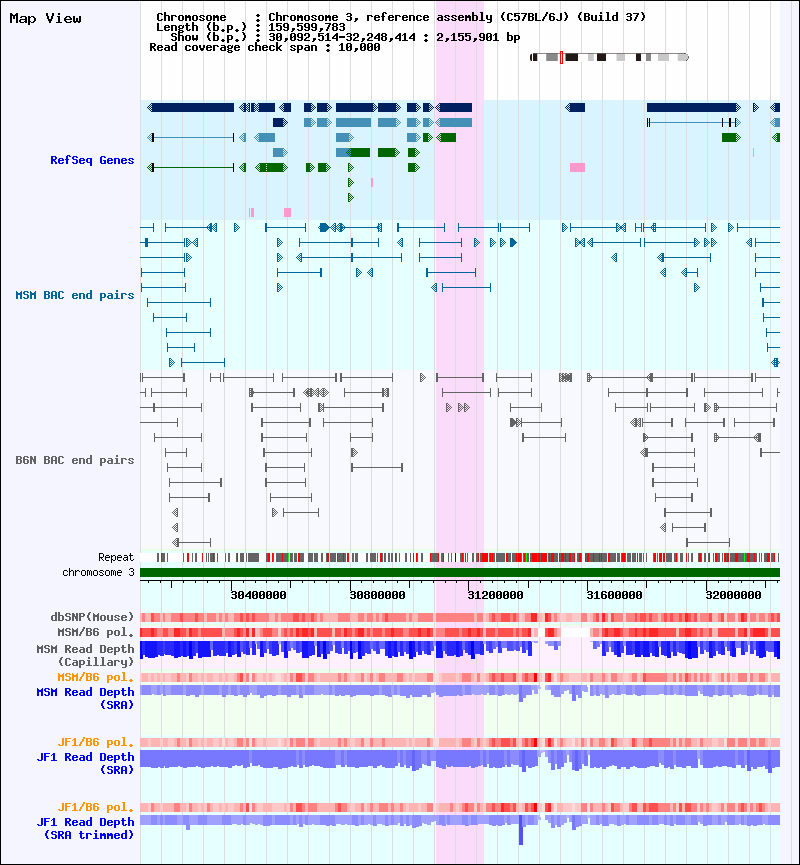 Map View

Chromosome : Chromosome 3, reference assembly (C57BL/6J) (Build 37)
Length (b.p.) : 159,599,783
Show (b.p.) : 30,092,514-32,248,414 : 2,155,901 bp
Read coverage check span : 10,000

RefSeq Genes

MSM BAC end pairs

B6N BAC end pairs

Repeat
chromosome 3

30400000 30800000 31200000 31600000 32000000

dbSNP(Mouse)
MSM/B6 pol.
MSM Read Depth (Capillary)
MSM/B6 pol.
MSM Read Depth (SRA)

JF1/B6 pol.
JF1 Read Depth (SRA)

JF1/B6 pol.
JF1 Read Depth (SRA trimmed)